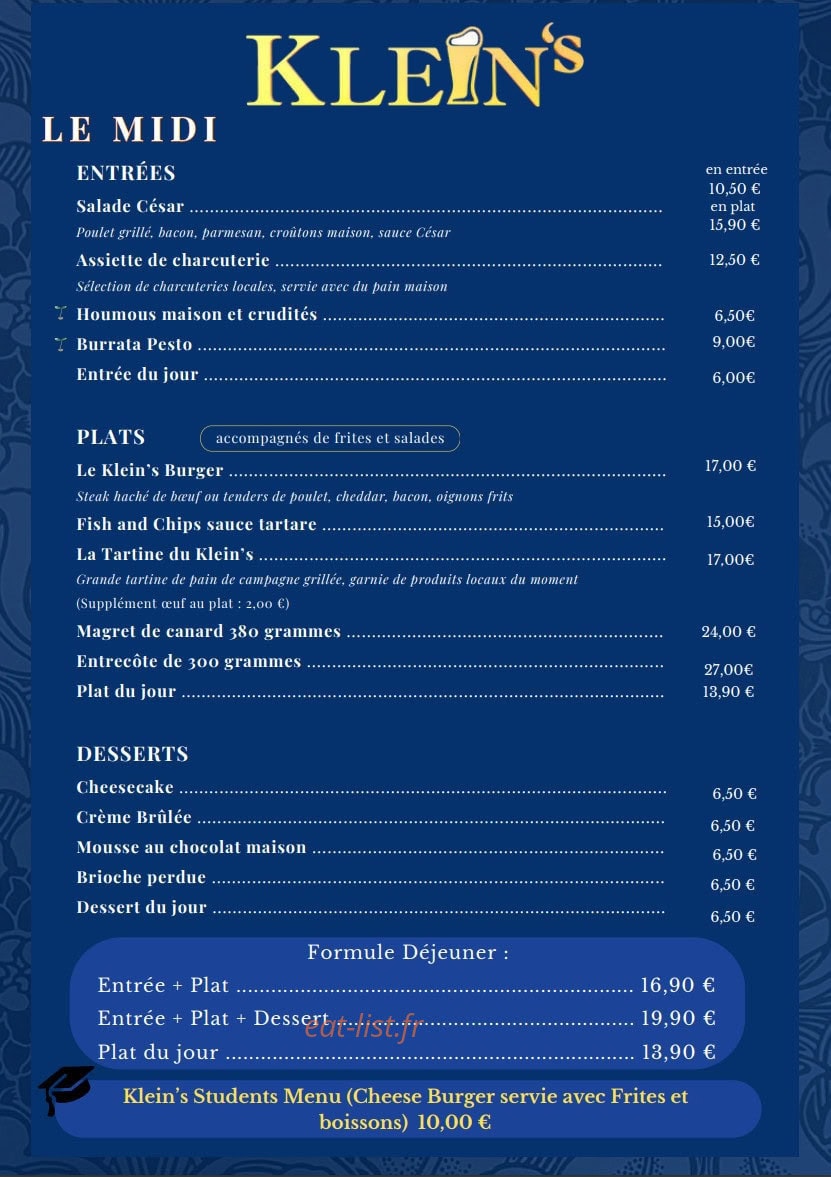 KLEIN'S

LE MIDI

ENTRÉES

Salade César
en entrée
10,50 €
en plat
15,90 €

Poulet grillé, bacon, parmesan, croûtons maison, sauce César

Assiette de charcuterie 12,50 €

Sélection de charcuteries locales, servie avec du pain maison

Houmous maison et crudités 6,50€

Burrata Pesto 9,00€

Entrée du jour 6,00€

PLATS

accompagnés de frites et salades

Le Klein's Burger 17,00 €

Steak haché de bœuf ou tenders de poulet, cheddar, bacon, oignons frits

Fish and Chips sauce tartare 15,00€

La Tartine du Klein's 17,00€

Grande tartine de pain de campagne grillée, garnie de produits locaux du moment

(Supplément œuf au plat : 2,00 €)

Magret de canard 380 grammes 24,00 €

Entrecôte de 300 grammes 27,00€

Plat du jour 13,90 €

DESSERTS

Cheesecake 6,50 €

Crème Brûlée 6,50 €

Mousse au chocolat maison 6,50 €

Brioche perdue 6,50 €

Dessert du jour 6,50 €

Formule Déjeuner :

Entrée + Plat 16,90 €

Entrée + Plat + Dessert 19,90 €

Plat du jour 13,90 €

Klein's Students Menu (Cheese Burger servie avec Frites et boissons) 10,00 €

eat-list.fr